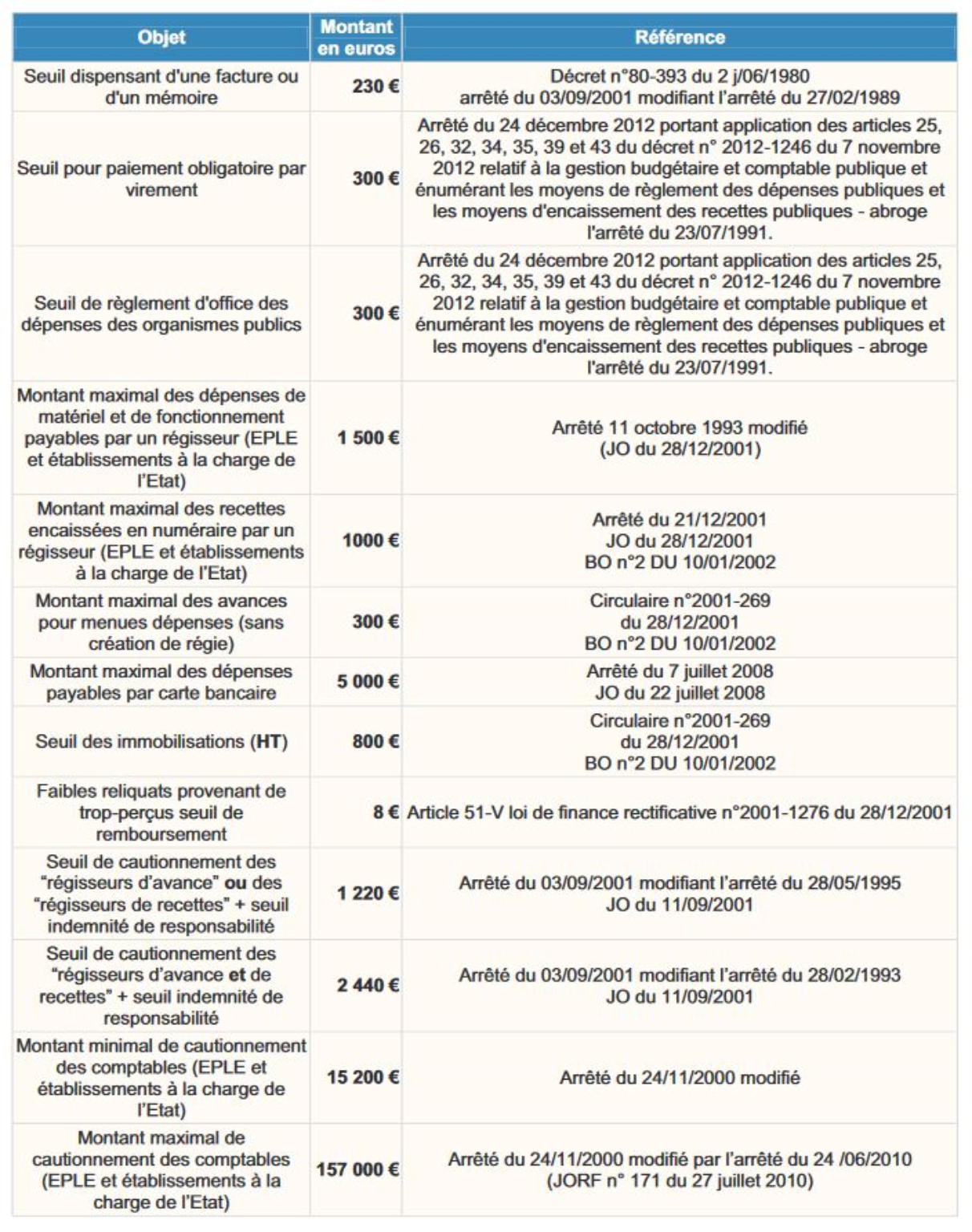 | Objet | Montant en euros | Référence |
|---|---|---|
| Seuil dispensant d'une facture ou d'un mémoire | 230 € | Décret n°80-393 du 2 j/06/1980 arrêté du 03/09/2001 modifiant l'arrêté du 27/02/1989 |
| Seuil pour paiement obligatoire par virement | 300 € | Arrêté du 24 décembre 2012 portant application des articles 25, 26, 32, 34, 35, 39 et 43 du décret n° 2012-1246 du 7 novembre 2012 relatif à la gestion budgétaire et comptable publique et énumérant les moyens de règlement des dépenses publiques et les moyens d'encaissement des recettes publiques - abroge l'arrêté du 23/07/1991. |
| Seuil de règlement d'office des dépenses des organismes publics | 300 € | Arrêté du 24 décembre 2012 portant application des articles 25, 26, 32, 34, 35, 39 et 43 du décret n° 2012-1246 du 7 novembre 2012 relatif à la gestion budgétaire et comptable publique et énumérant les moyens de règlement des dépenses publiques et les moyens d'encaissement des recettes publiques - abroge l'arrêté du 23/07/1991. |
| Montant maximal des dépenses de matériel et de fonctionnement payables par un régisseur (EPLE et établissements à la charge de l'Etat) | 1 500 € | Arrêté 11 octobre 1993 modifié (JO du 28/12/2001) |
| Montant maximal des recettes encaissées en numéraire par un régisseur (EPLE et établissements à la charge de l'Etat) | 1000 € | Arrêté du 21/12/2001 JO du 28/12/2001 BO n°2 DU 10/01/2002 |
| Montant maximal des avances pour menues dépenses (sans création de régie) | 300 € | Circulaire n°2001-269 du 28/12/2001 BO n°2 DU 10/01/2002 |
| Montant maximal des dépenses payables par carte bancaire | 5 000 € | Arrêté du 7 juillet 2008 JO du 22 juillet 2008 |
| Seuil des immobilisations (HT) | 800 € | Circulaire n°2001-269 du 28/12/2001 BO n°2 DU 10/01/2002 |
| Faibles reliquats provenant de trop-perçus seuil de remboursement | 8 € | Article 51-V loi de finance rectificative n°2001-1276 du 28/12/2001 |
| Seuil de cautionnement des "régisseurs d'avance" ou des "régisseurs de recettes" + seuil indemnité de responsabilité | 1 220 € | Arrêté du 03/09/2001 modifiant l'arrêté du 28/05/1995 JO du 11/09/2001 |
| Seuil de cautionnement des "régisseurs d'avance et de recettes" + seuil indemnité de responsabilité | 2 440 € | Arrêté du 03/09/2001 modifiant l'arrêté du 28/02/1993 JO du 11/09/2001 |
| Montant minimal de cautionnement des comptables (EPLE et établissements à la charge de l'Etat) | 15 200 € | Arrêté du 24/11/2000 modifié |
| Montant maximal de cautionnement des comptables (EPLE et établissements à la charge de l'Etat) | 157 000 € | Arrêté du 24/11/2000 modifié par l'arrêté du 24 /06/2010 (JORF n° 171 du 27 juillet 2010) |